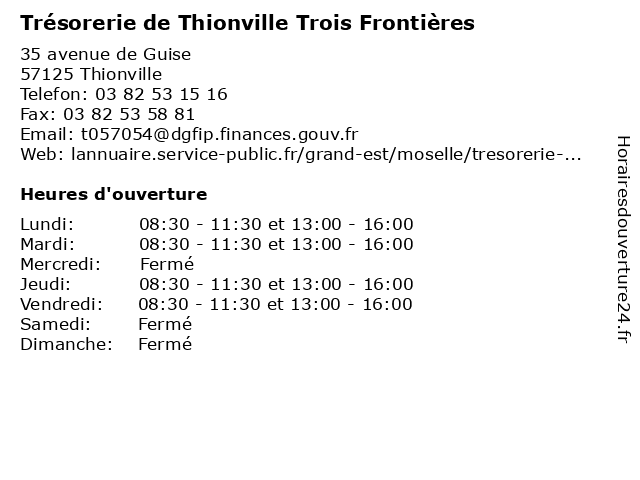 Trésorerie de Thionville Trois Frontières

35 avenue de Guise
57125 Thionville
Telefon: 03 82 53 15 16
Fax: 03 82 53 58 81
Email: t057054@dgfip.finances.gouv.fr
Web: lannuaire.service-public.fr/grand-est/moselle/tresorerie-...

Heures d'ouverture

| Lundi: | 08:30 - 11:30 et 13:00 - 16:00 |
|---|---|
| Mardi: | 08:30 - 11:30 et 13:00 - 16:00 |
| Mercredi: | Fermé |
| Jeudi: | 08:30 - 11:30 et 13:00 - 16:00 |
| Vendredi: | 08:30 - 11:30 et 13:00 - 16:00 |
| Samedi: | Fermé |
| Dimanche: | Fermé |

Horairesdouverture24.fr